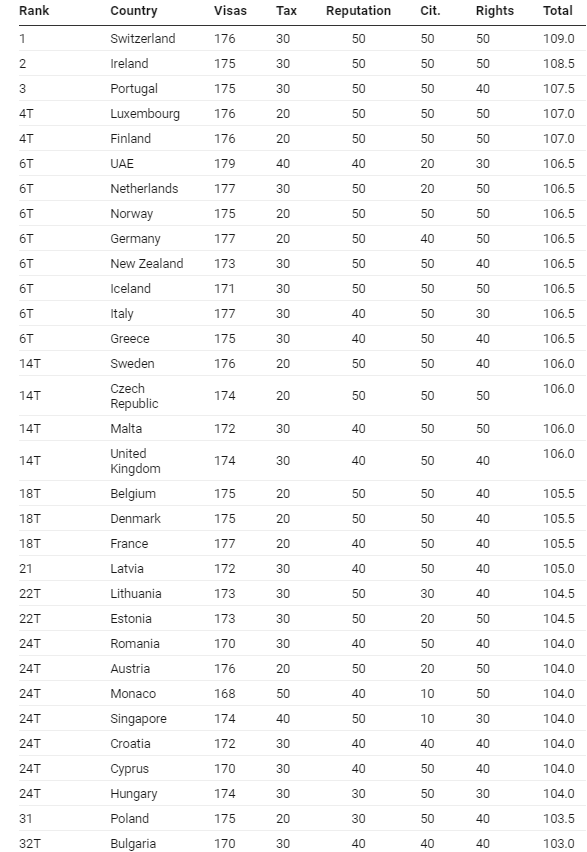 | Rank | Country | Visas | Tax | Reputation | Cit. | Rights | Total |
|---|---|---|---|---|---|---|---|
| 1 | Switzerland | 176 | 30 | 50 | 50 | 50 | 109.0 |
| 2 | Ireland | 175 | 30 | 50 | 50 | 50 | 108.5 |
| 3 | Portugal | 175 | 30 | 50 | 50 | 40 | 107.5 |
| 4T | Luxembourg | 176 | 20 | 50 | 50 | 50 | 107.0 |
| 4T | Finland | 176 | 20 | 50 | 50 | 50 | 107.0 |
| 6T | UAE | 179 | 40 | 40 | 20 | 30 | 106.5 |
| 6T | Netherlands | 177 | 30 | 50 | 20 | 50 | 106.5 |
| 6T | Norway | 175 | 20 | 50 | 50 | 50 | 106.5 |
| 6T | Germany | 177 | 20 | 50 | 40 | 50 | 106.5 |
| 6T | New Zealand | 173 | 30 | 50 | 50 | 40 | 106.5 |
| 6T | Iceland | 171 | 30 | 50 | 50 | 50 | 106.5 |
| 6T | Italy | 177 | 30 | 40 | 50 | 30 | 106.5 |
| 6T | Greece | 175 | 30 | 40 | 50 | 40 | 106.5 |
| 14T | Sweden | 176 | 20 | 50 | 50 | 40 | 106.0 |
| 14T | Czech Republic | 174 | 20 | 50 | 50 | 50 | 106.0 |
| 14T | Malta | 172 | 30 | 40 | 50 | 50 | 106.0 |
| 14T | United Kingdom | 174 | 30 | 40 | 50 | 40 | 106.0 |
| 18T | Belgium | 175 | 20 | 50 | 50 | 40 | 105.5 |
| 18T | Denmark | 175 | 20 | 50 | 50 | 40 | 105.5 |
| 18T | France | 177 | 20 | 40 | 50 | 40 | 105.5 |
| 21 | Latvia | 172 | 30 | 40 | 50 | 40 | 105.0 |
| 22T | Lithuania | 173 | 30 | 50 | 30 | 40 | 104.5 |
| 22T | Estonia | 173 | 30 | 50 | 20 | 50 | 104.5 |
| 24T | Romania | 170 | 30 | 40 | 50 | 40 | 104.0 |
| 24T | Austria | 176 | 20 | 50 | 20 | 50 | 104.0 |
| 24T | Monaco | 168 | 50 | 40 | 10 | 50 | 104.0 |
| 24T | Singapore | 174 | 40 | 50 | 10 | 30 | 104.0 |
| 24T | Croatia | 172 | 30 | 40 | 40 | 40 | 104.0 |
| 24T | Cyprus | 170 | 30 | 40 | 50 | 40 | 104.0 |
| 24T | Hungary | 174 | 30 | 30 | 50 | 30 | 104.0 |
| 31 | Poland | 175 | 20 | 30 | 50 | 40 | 103.5 |
| 32T | Bulgaria | 170 | 30 | 40 | 40 | 40 | 103.0 |